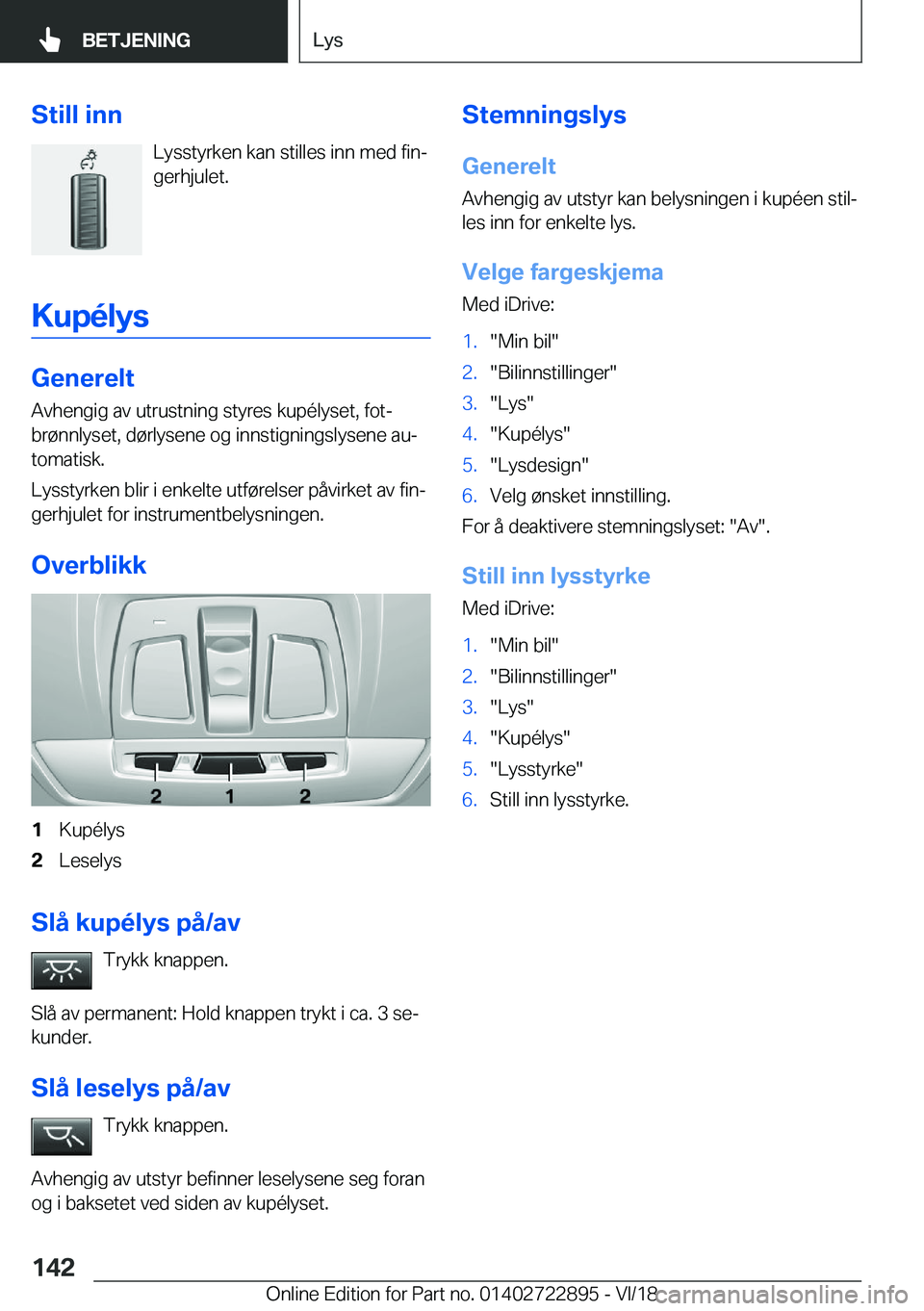 BETJENING

Lys

Still inn

Lysstyrken kan stilles inn med fingerhjulet.

Kupélys

Generelt

Avhengig av utrustning styres kupélyset, fotbrønnlyset, dørlysene og innstigningslysene automatisk.

Lysstyrken blir i enkelte utførelser påvirket av fingerhjulet for instrumentbelysningen.

Overblikk

2 1 2

1 Kupélys

2 Leselys

Slå kupélys på/av

Trykk knappen.

Slå av permanent: Hold knappen trykt i ca. 3 sekunder.

Slå leselys på/av

Trykk knappen.

Avhengig av utstyr befinner leselysene seg foran og i baksetet ved siden av kupélyset.

Stemningslys

Generelt

Avhengig av utstyr kan belysningen i kupéen stilles inn for enkelte lys.

Velge fargeskjema

Med iDrive:

1. "Min bil"
2. "Bilinnstillinger"
3. "Lys"
4. "Kupélys"
5. "Lysdesign"
6. Velg ønsket innstilling.

For å deaktivere stemningslyset: "Av".

Still inn lysstyrke

Med iDrive:

1. "Min bil"
2. "Bilinnstillinger"
3. "Lys"
4. "Kupélys"
5. "Lysstyrke"
6. Still inn lysstyrke.

142

Online Edition for Part no. 01402722895 - VI/18

carmanualsonline.info